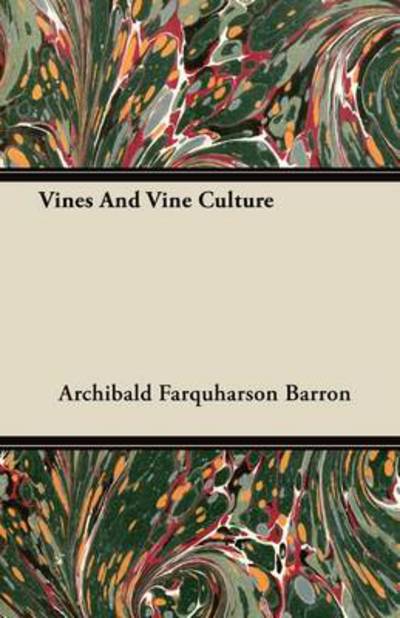 Vines And Vine Culture

Archibald Farquharson Barron